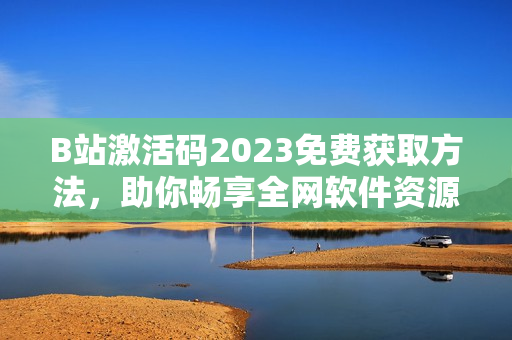 B站激活码2023免费获取方法，助你畅享全网软件资源